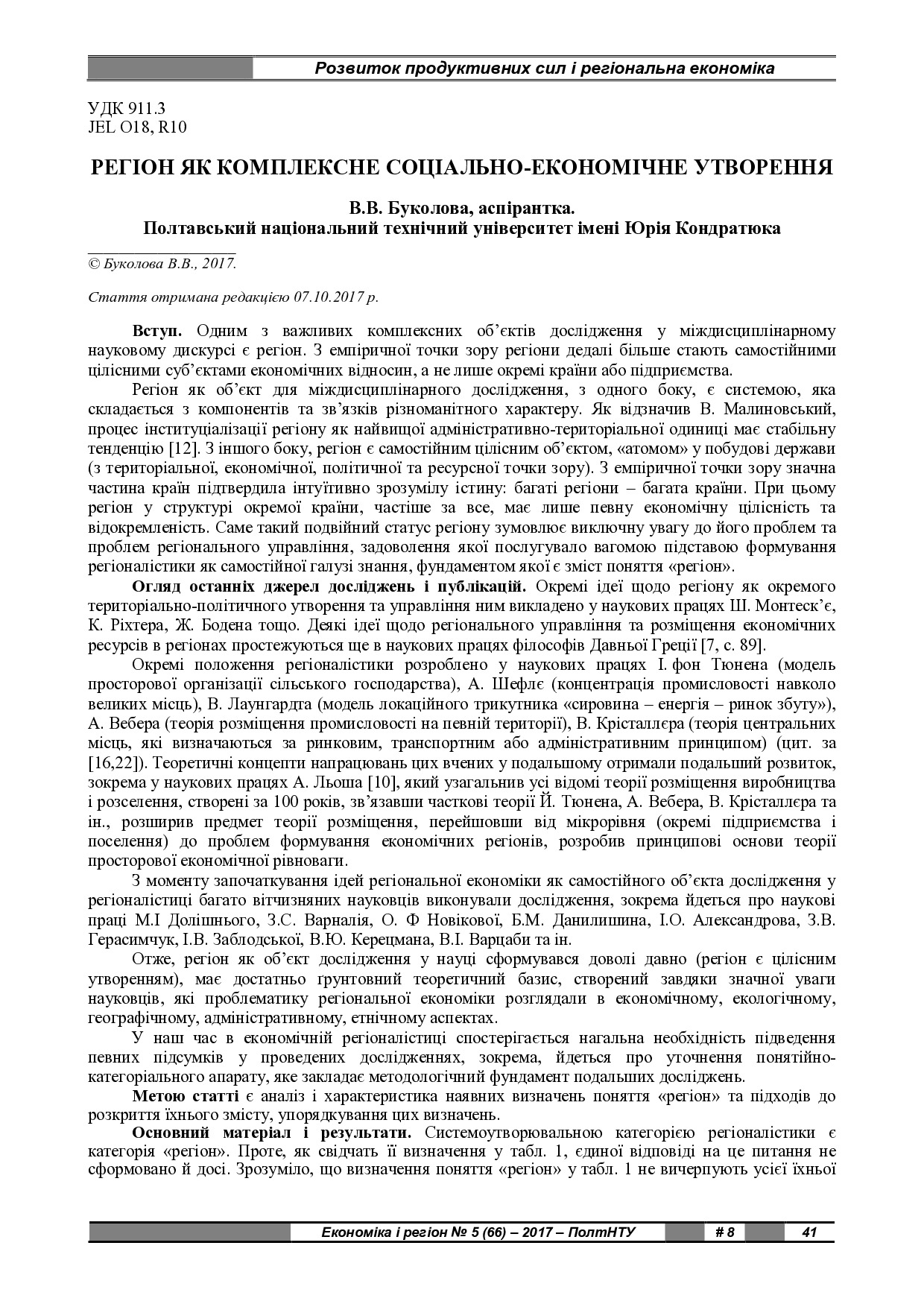 Розвиток продуктивних сил і регіональна економіка

УДК 911.3
JEL O18, R10

РЕГІОН ЯК КОМПЛЕКСНЕ СОЦІАЛЬНО-ЕКОНОМІЧНЕ УТВОРЕННЯ

В.В. Буколова, аспірантка.
Полтавський національний технічний університет імені Юрія Кондратюка

© Буколова В.В., 2017.

Стаття отримана редакцією 07.10.2017 р.

Вступ. Одним з важливих комплексних об'єктів дослідження у міждисциплінарному науковому дискурсі є регіон. З емпіричної точки зору регіони дедалі більше стають самостійними цілісними суб'єктами економічних відносин, а не лише окремі країни або підприємства.

Регіон як об'єкт для міждисциплінарного дослідження, з одного боку, є системою, яка складається з компонентів та зв'язків різноманітного характеру. Як відзначив В. Малиновський, процес інституціалізації регіону як найвищої адміністративно-територіальної одиниці має стабільну тенденцію [12]. З іншого боку, регіон є самостійним цілісним об'єктом, «атомом» у побудові держави (з територіальної, економічної, політичної та ресурсної точки зору). З емпіричної точки зору значна частина країн підтвердила інтуїтивно зрозумілу істину: багаті регіони – багата країни. При цьому регіон у структурі окремої країни, частіше за все, має лише певну економічну цілісність та відокремленість. Саме такий подвійний статус регіону зумовлює виключну увагу до його проблем та проблем регіонального управління, задоволення якої послугувало вагомою підставою формування регіоналістики як самостійної галузі знання, фундаментом якої є зміст поняття «регіон».

Огляд останніх джерел досліджень і публікацій. Окремі ідеї щодо регіону як окремого територіально-політичного утворення та управління ним викладено у наукових працях Ш. Монтеск'є, К. Ріхтера, Ж. Бодена тощо. Деякі ідеї щодо регіонального управління та розміщення економічних ресурсів в регіонах простежуються ще в наукових працях філософів Давньої Греції [7, с. 89].

Окремі положення регіоналістики розроблено у наукових працях І. фон Тюнена (модель просторової організації сільського господарства), А. Шефлє (концентрація промисловості навколо великих місць), В. Лаунгардта (модель локаційного трикутника «сировина – енергія – ринок збуту»), А. Вебера (теорія розміщення промисловості на певній території), В. Крісталлєра (теорія центральних місць, які визначаються за ринковим, транспортним або адміністративним принципом) (цит. за [16,22]). Теоретичні концепти напрацювань цих вчених у подальшому отримали подальший розвиток, зокрема у наукових працях А. Льоша [10], який узагальнив усі відомі теорії розміщення виробництва і розселення, створені за 100 років, зв'язавши часткові теорії Й. Тюнена, А. Вебера, В. Крісталлєра та ін., розширив предмет теорії розміщення, перейшовши від мікрорівня (окремі підприємства і поселення) до проблем формування економічних регіонів, розробив принципові основи теорії просторової економічної рівноваги.

З моменту започаткування ідей регіональної економіки як самостійного об'єкта дослідження у регіоналістиці багато вітчизняних науковців виконували дослідження, зокрема йдеться про наукові праці М.І Долішнього, З.С. Варналія, О. Ф Новікової, Б.М. Данилишина, І.О. Александрова, З.В. Герасимчук, І.В. Заблодської, В.Ю. Керецмана, В.І. Варцаби та ін.

Отже, регіон як об'єкт дослідження у науці сформувався доволі давно (регіон є цілісним утворенням), має достатньо ґрунтовний теоретичний базис, створений завдяки значної уваги науковців, які проблематику регіональної економіки розглядали в економічному, екологічному, географічному, адміністративному, етнічному аспектах.

У наш час в економічній регіоналістиці спостерігається нагальна необхідність підведення певних підсумків у проведених дослідженнях, зокрема, йдеться про уточнення понятійно-категоріального апарату, яке закладає методологічний фундамент подальших досліджень.

Метою статті є аналіз і характеристика наявних визначень поняття «регіон» та підходів до розкриття їхнього змісту, упорядкування цих визначень.

Основний матеріал і результати. Системоутворювальною категорією регіоналістики є категорія «регіон». Проте, як свідчать її визначення у табл. 1, єдиної відповіді на це питання не сформовано й досі. Зрозуміло, що визначення поняття «регіон» у табл. 1 не вичерпують усієї їхньої

Економіка і регіон № 5 (66) – 2017 – ПолтНТУ # 8 41